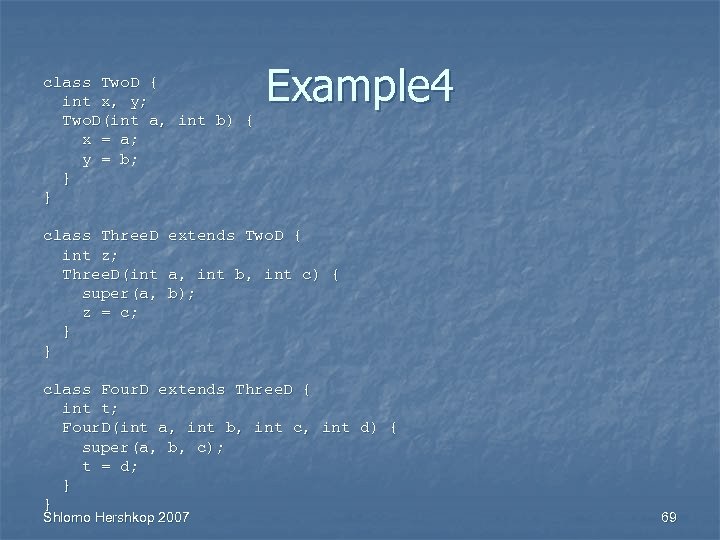 Example4

class TwoD {
  int x, y;
  TwoD(int a, int b) {
    x = a;
    y = b;
  }
}

class ThreeD extends TwoD {
  int z;
  ThreeD(int a, int b, int c) {
    super(a, b);
    z = c;
  }
}

class FourD extends ThreeD {
  int t;
  FourD(int a, int b, int c, int d) {
    super(a, b, c);
    t = d;
  }
}

Shlomo Hershkop 2007

69